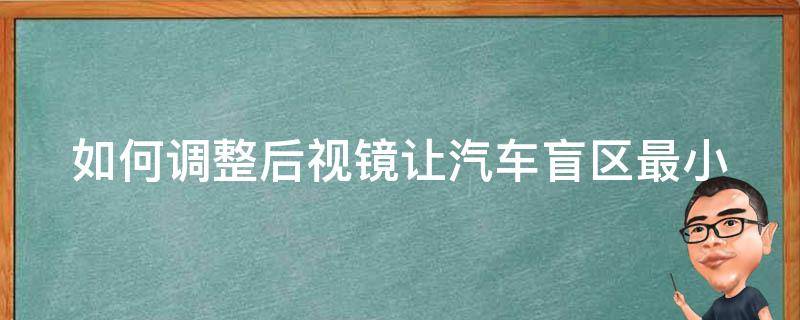 如何调整后视镜让汽车盲区最小